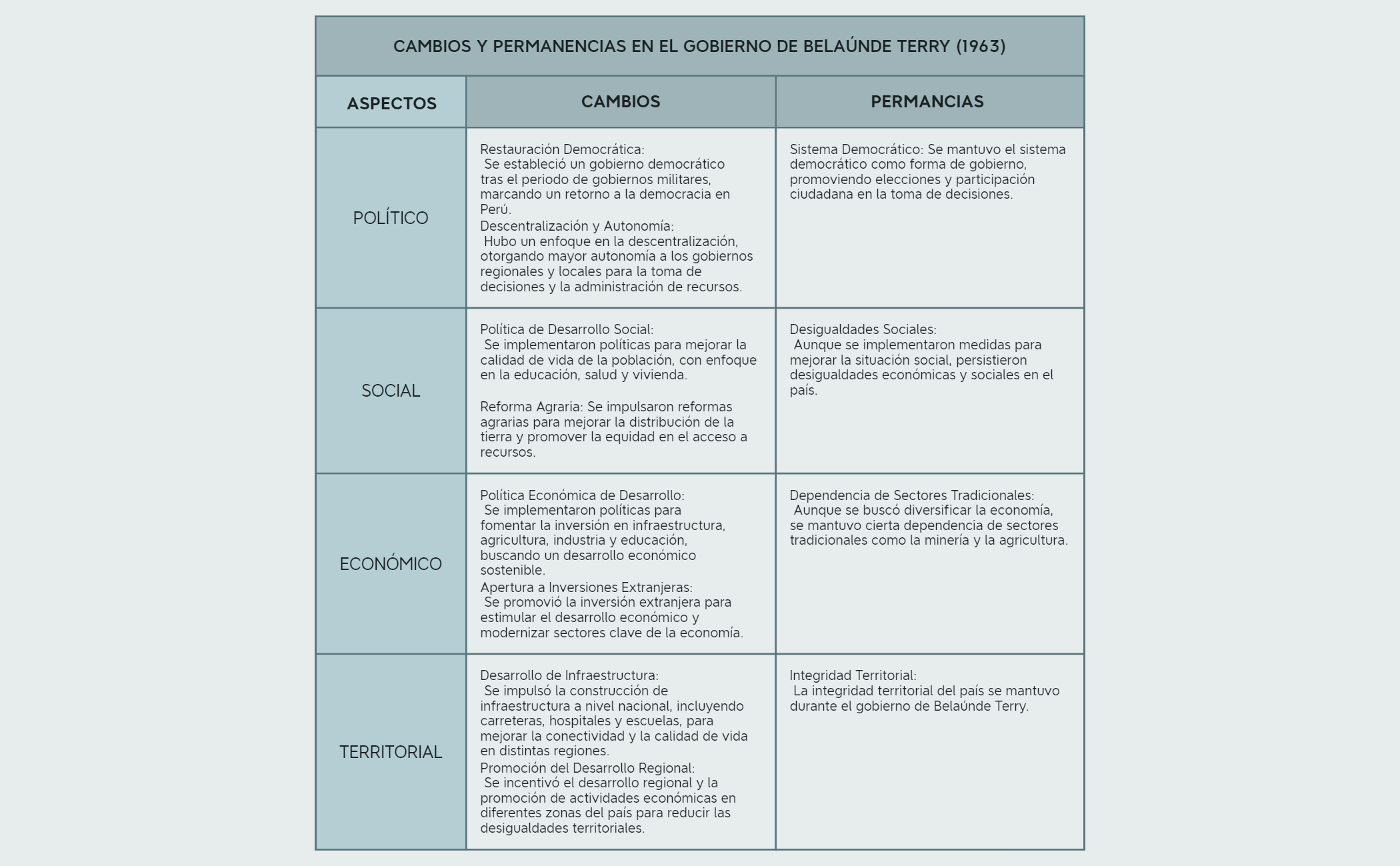 CAMBIOS Y PERMANENCIAS EN EL GOBIERNO DE BELAÚNDE TERRY (1963)

| ASPECTOS | CAMBIOS | PERMANCIAS |
|---|---|---|
| POLÍTICO | Restauración Democrática: Se estableció un gobierno democrático tras el periodo de gobiernos militares, marcando un retorno a la democracia en Perú. Descentralización y Autonomía: Hubo un enfoque en la descentralización, otorgando mayor autonomía a los gobiernos regionales y locales para la toma de decisiones y la administración de recursos. | Sistema Democrático: Se mantuvo el sistema democrático como forma de gobierno, promoviendo elecciones y participación ciudadana en la toma de decisiones. |
| SOCIAL | Política de Desarrollo Social: Se implementaron políticas para mejorar la calidad de vida de la población, con enfoque en la educación, salud y vivienda. Reforma Agraria: Se impulsaron reformas agrarias para mejorar la distribución de la tierra y promover la equidad en el acceso a recursos. | Desigualdades Sociales: Aunque se implementaron medidas para mejorar la situación social, persistieron desigualdades económicas y sociales en el país. |
| ECONÓMICO | Política Económica de Desarrollo: Se implementaron políticas para fomentar la inversión en infraestructura, agricultura, industria y educación, buscando un desarrollo económico sostenible. Apertura a Inversiones Extranjeras: Se promovió la inversión extranjera para estimular el desarrollo económico y modernizar sectores clave de la economía. | Dependencia de Sectores Tradicionales: Aunque se buscó diversificar la economía, se mantuvo cierta dependencia de sectores tradicionales como la minería y la agricultura. |
| TERRITORIAL | Desarrollo de Infraestructura: Se impulsó la construcción de infraestructura a nivel nacional, incluyendo carreteras, hospitales y escuelas, para mejorar la conectividad y la calidad de vida en distintas regiones. Promoción del Desarrollo Regional: Se incentivó el desarrollo regional y la promoción de actividades económicas en diferentes zonas del país para reducir las desigualdades territoriales. | Integridad Territorial: La integridad territorial del país se mantuvo durante el gobierno de Belaúnde Terry. |